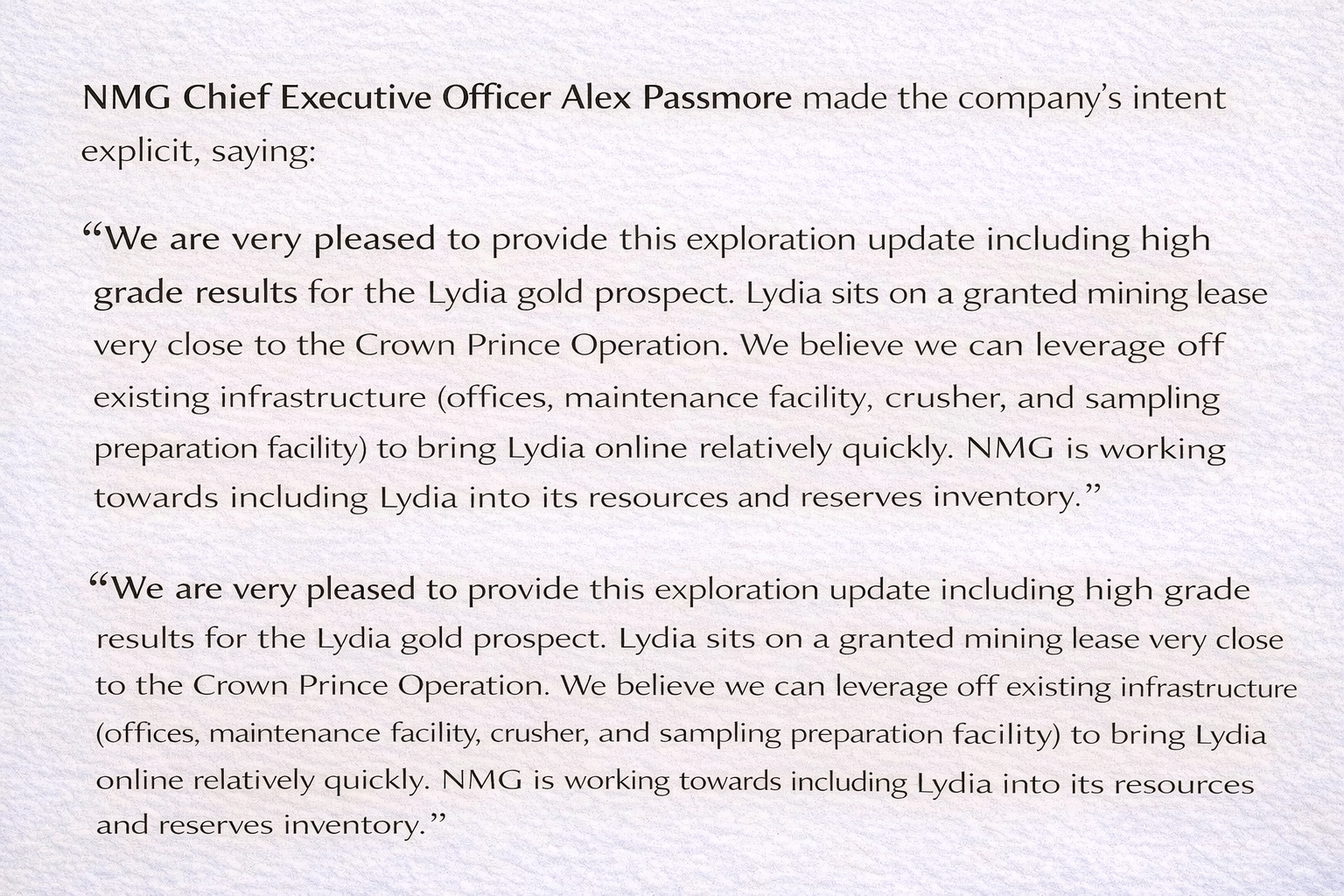 NMG Chief Executive Officer Alex Passmore made the company's intent explicit, saying:

"We are very pleased to provide this exploration update including high grade results for the Lydia gold prospect. Lydia sits on a granted mining lease very close to the Crown Prince Operation. We believe we can leverage off existing infrastructure (offices, maintenance facility, crusher, and sampling preparation facility) to bring Lydia online relatively quickly. NMG is working towards including Lydia into its resources and reserves inventory."

"We are very pleased to provide this exploration update including high grade results for the Lydia gold prospect. Lydia sits on a granted mining lease very close to the Crown Prince Operation. We believe we can leverage off existing infrastructure (offices, maintenance facility, crusher, and sampling preparation facility) to bring Lydia online relatively quickly. NMG is working towards including Lydia into its resources and reserves inventory."